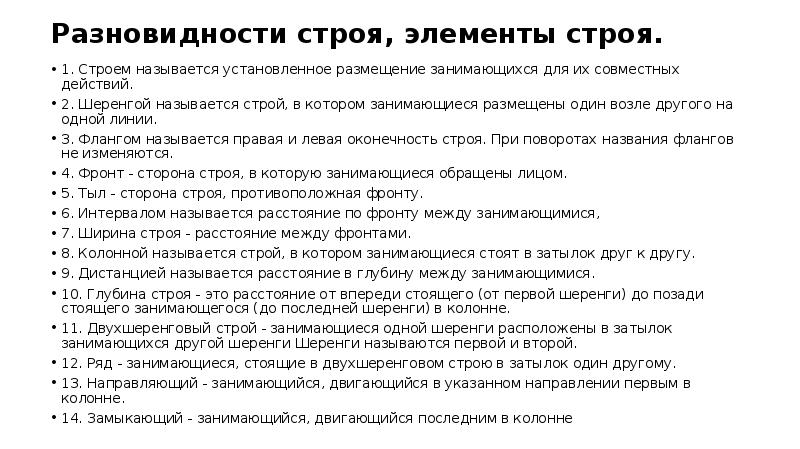 Разновидности строя, элементы строя.

• 1. Строем называется установленное размещение занимающихся для их совместных действий.
• 2. Шеренгой называется строй, в котором занимающиеся размещены один возле другого на одной линии.
• 3. Флангом называется правая и левая оконечность строя. При поворотах названия флангов не изменяются.
• 4. Фронт - сторона строя, в которую занимающиеся обращены лицом.
• 5. Тыл - сторона строя, противоположная фронту.
• 6. Интервалом называется расстояние по фронту между занимающимися,
• 7. Ширина строя - расстояние между фронтами.
• 8. Колонной называется строй, в котором занимающиеся стоят в затылок друг к другу.
• 9. Дистанцией называется расстояние в глубину между занимающимися.
• 10. Глубина строя - это расстояние от впереди стоящего (от первой шеренги) до позади стоящего занимающегося (до последней шеренги) в колонне.
• 11. Двухшеренговый строй - занимающиеся одной шеренги расположены в затылок занимающихся другой шеренги Шеренги называются первой и второй.
• 12. Ряд - занимающиеся, стоящие в двухшеренговом строю в затылок один другому.
• 13. Направляющий - занимающийся, двигающийся в указанном направлении первым в колонне.
• 14. Замыкающий - занимающийся, двигающийся последним в колонне